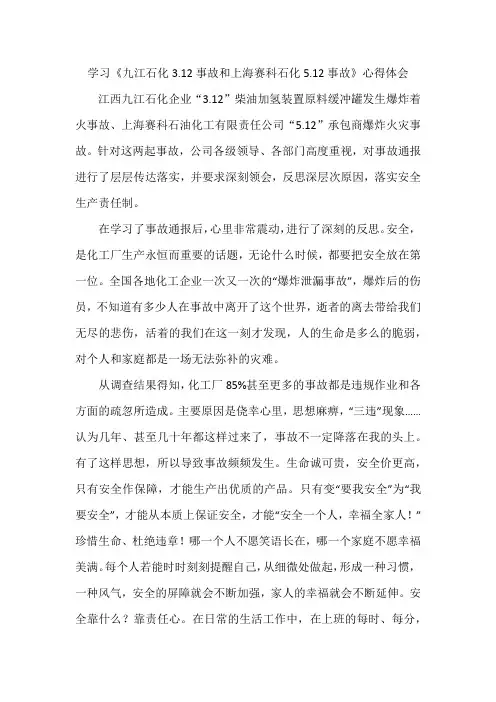 学习《九江石化 3.12 事故和上海赛科石化 5.12 事故》心得体会

江西九江石化企业“3.12”柴油加氢装置原料缓冲罐发生爆炸着火事故、上海赛科石油化工有限责任公司“5.12”承包商爆炸火灾事故。针对这两起事故，公司各级领导、各部门高度重视，对事故通报进行了层层传达落实，并要求深刻领会，反思深层次原因，落实安全生产责任制。

在学习了事故通报后，心里非常震动，进行了深刻的反思。安全，是化工厂生产永恒而重要的话题，无论什么时候，都要把安全放在第一位。全国各地化工企业一次又一次的“爆炸泄漏事故”，爆炸后的伤员，不知道有多少人在事故中离开了这个世界，逝者的离去带给我们无尽的悲伤，活着的我们在这一刻才发现，人的生命是多么的脆弱，对个人和家庭都是一场无法弥补的灾难。

从调查结果得知，化工厂 85%甚至更多的事故都是违规作业和各方面的疏忽所造成。主要原因是侥幸心里，思想麻痹，“三违”现象……认为几年、甚至几十年都这样过来了，事故不一定降落在我的头上。有了这样思想，所以导致事故频频发生。生命诚可贵，安全价更高，只有安全作保障，才能生产出优质的产品。只有变“要我安全”为“我要安全”，才能从本质上保证安全，才能“安全一个人，幸福全家人！”珍惜生命、杜绝违章！哪一个人不愿笑语长在，哪一个家庭不愿幸福美满。每个人若能时时刻刻提醒自己，从细微处做起，形成一种习惯，一种风气，安全的屏障就会不断加强，家人的幸福就会不断延伸。安全靠什么？靠责任心。在日常的生活工作中，在上班的每时、每分，